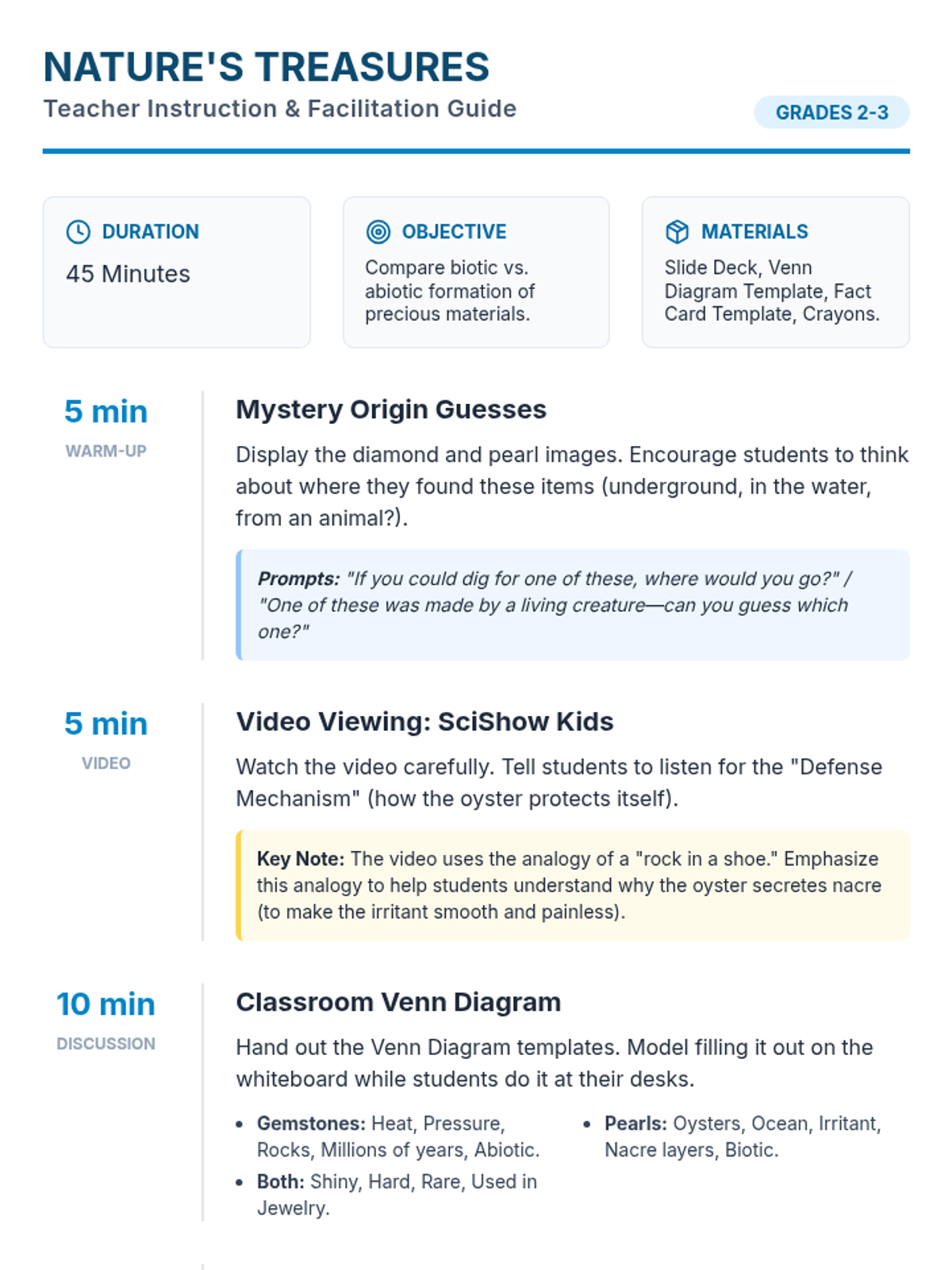 NATURE'S TREASURES

Teacher Instruction & Facilitation Guide

GRADES 2-3

DURATION

45 Minutes

OBJECTIVE

Compare biotic vs. abiotic formation of precious materials.

MATERIALS

Slide Deck, Venn Diagram Template, Fact Card Template, Crayons.

5 min

WARM-UP

Mystery Origin Guesses

Display the diamond and pearl images. Encourage students to think about where they found these items (underground, in the water, from an animal?).

Prompts: "If you could dig for one of these, where would you go?" / "One of these was made by a living creature—can you guess which one?"

5 min

VIDEO

Video Viewing: SciShow Kids

Watch the video carefully. Tell students to listen for the "Defense Mechanism" (how the oyster protects itself).

Key Note: The video uses the analogy of a "rock in a shoe." Emphasize this analogy to help students understand why the oyster secretes nacre (to make the irritant smooth and painless).

10 min

DISCUSSION

Classroom Venn Diagram

Hand out the Venn Diagram templates. Model filling it out on the whiteboard while students do it at their desks.

• Gemstones: Heat, Pressure, Rocks, Millions of years, Abiotic.
• Both: Shiny, Hard, Rare, Used in Jewelry.
• Pearls: Oysters, Ocean, Irritant, Nacre layers, Biotic.